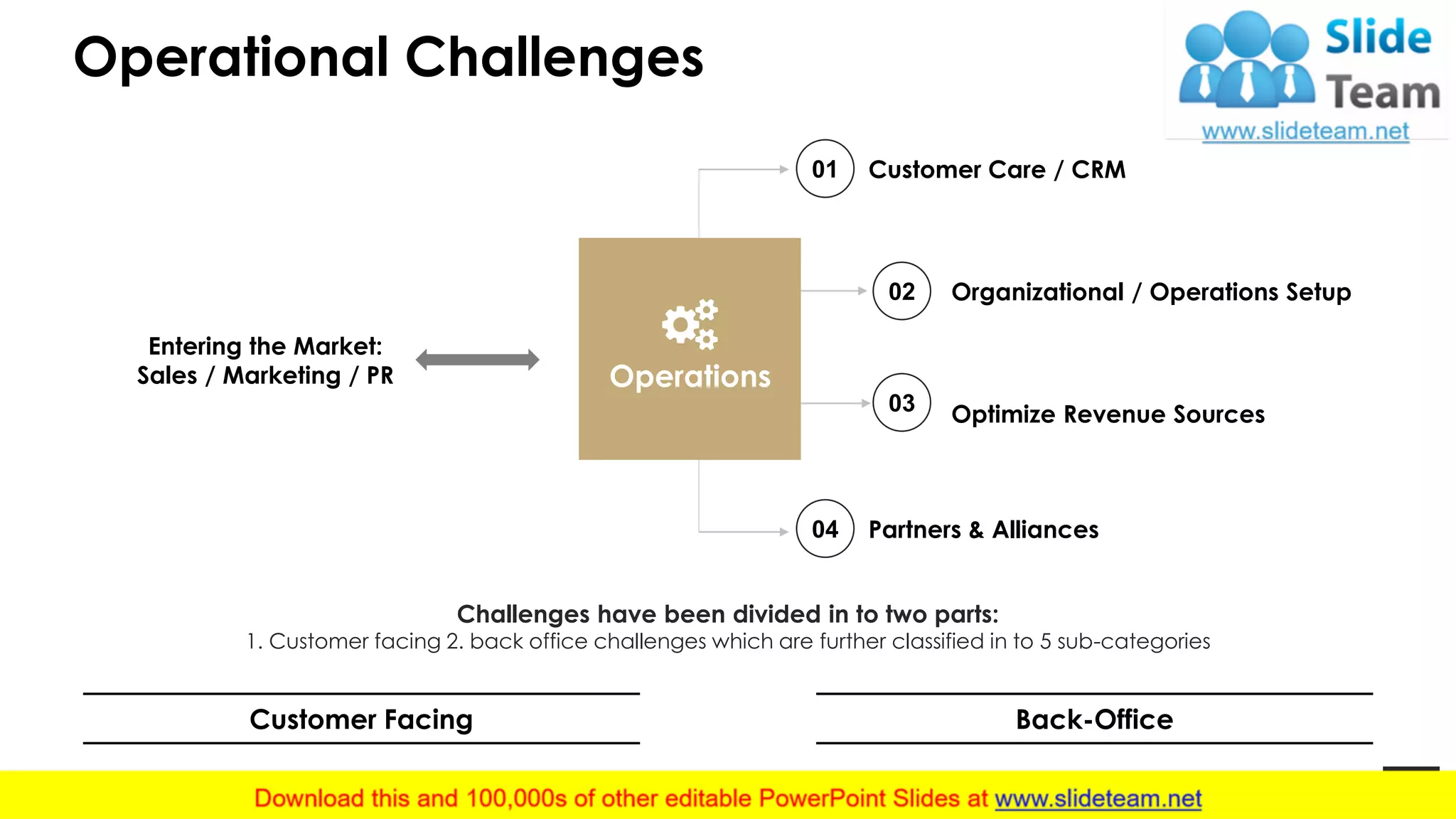 Operational Challenges

Slide Team
www.slideteam.net

Entering the Market:
Sales / Marketing / PR

Operations

01 Customer Care / CRM

02 Organizational / Operations Setup

03 Optimize Revenue Sources

04 Partners & Alliances

Challenges have been divided in to two parts:
1. Customer facing 2. back office challenges which are further classified in to 5 sub-categories

Customer Facing

Back-Office

Download this and 100,000s of other editable PowerPoint Slides at www.slideteam.net